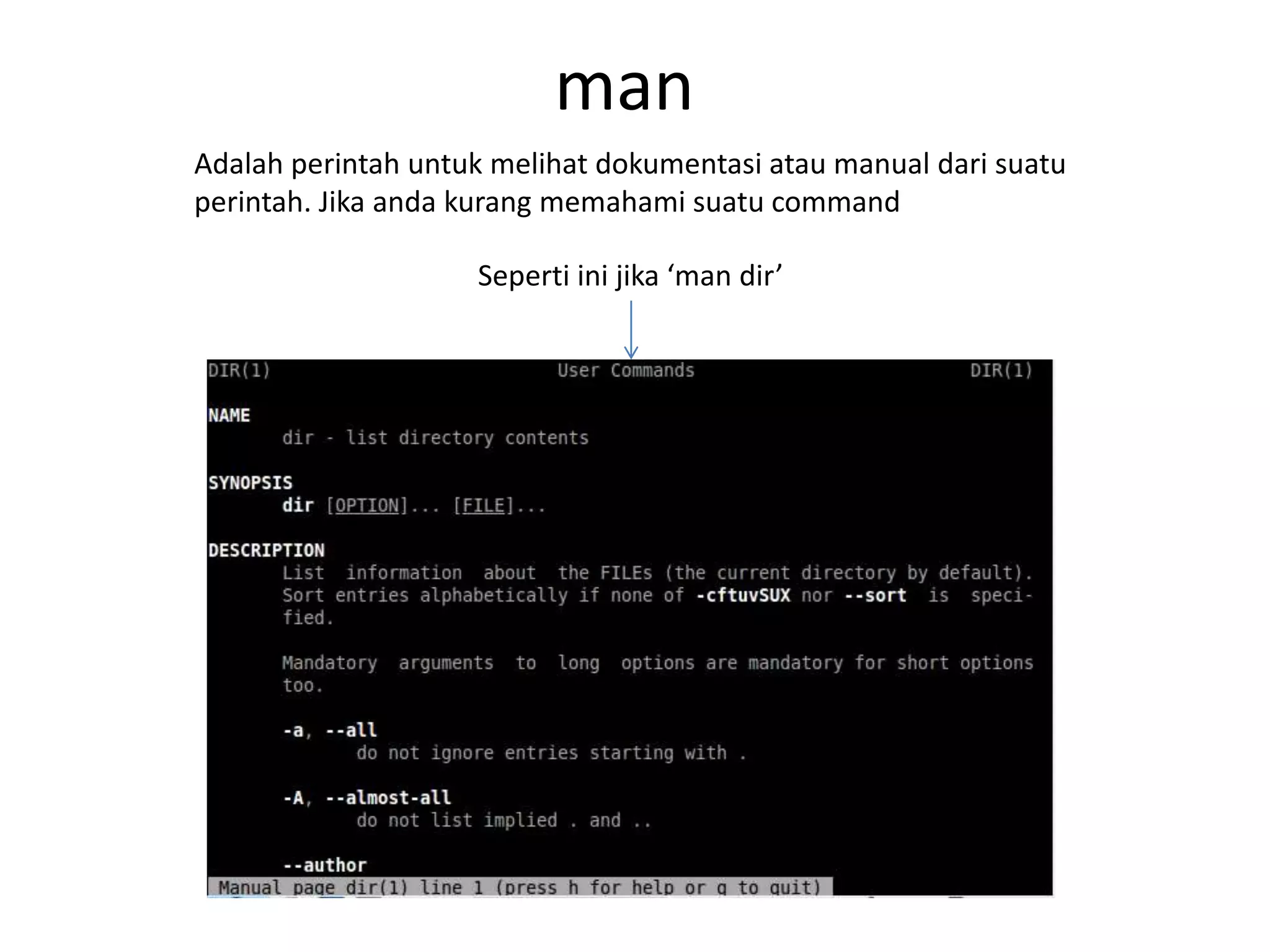 man

Adalah perintah untuk melihat dokumentasi atau manual dari suatu perintah. Jika anda kurang memahami suatu command

Seperti ini jika ‘man dir’

DIR(1) User Commands DIR(1)

NAME
dir - list directory contents

SYNOPSIS
dir [OPTION]... [FILE]...

DESCRIPTION
List information about the FILEs (the current directory by default). Sort entries alphabetically if none of -cftuvSUX nor --sort is specified.

Mandatory arguments to long options are mandatory for short options too.

-a, --all
do not ignore entries starting with .

-A, --almost-all
do not list implied . and ..

--author

Manual page dir(1) line 1 (press h for help or q to quit)